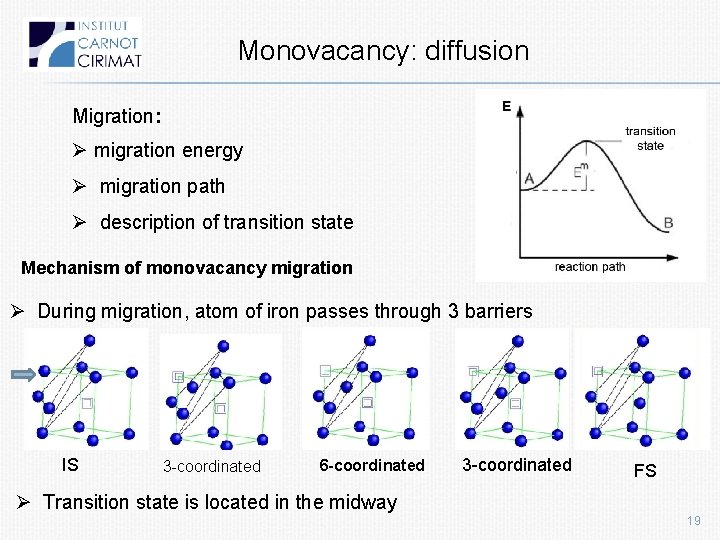 INSTITUT CARNOT CIRIMAT

Monovacancy: diffusion

Migration:

➢ migration energy

➢ migration path

➢ description of transition state

E

transition state

A

$E^m$

B

reaction path

Mechanism of monovacancy migration

➢ During migration, atom of iron passes through 3 barriers

IS

3-coordinated

6-coordinated

3-coordinated

FS

➢ Transition state is located in the midway

19